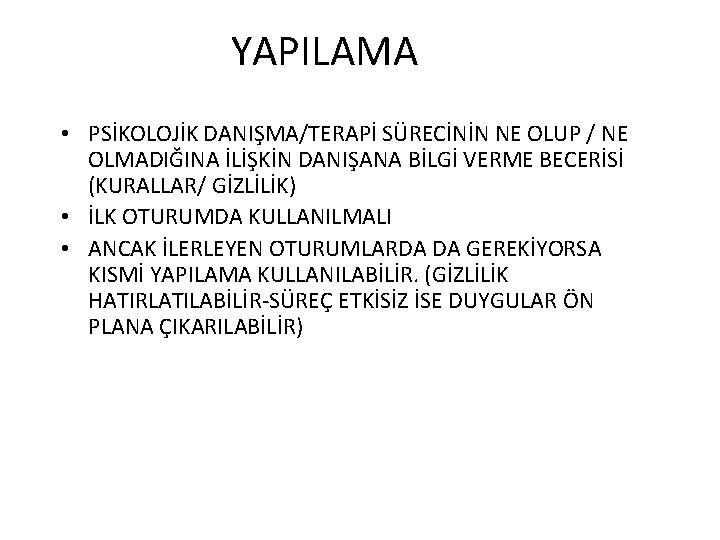 YAPILAMA

• PSİKOLOJİK DANIŞMA/TERAPİ SÜRECİNİN NE OLUP / NE OLMADIĞINA İLİŞKİN DANIŞANA BİLGİ VERME BECERİSİ (KURALLAR/ GİZLİLİK)
• İLK OTURUMDA KULLANILMALI
• ANCAK İLERLEYEN OTURUMLARDA DA GEREKİYORSA KISMİ YAPILAMA KULLANILABİLİR. (GİZLİLİK HATIRLATILABİLİR-SÜREÇ ETKİSİZ İSE DUYGULAR ÖN PLANA ÇIKARILABİLİR)